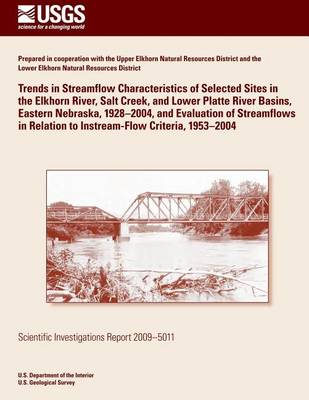 USGS
science for a changing world

Prepared in cooperation with the Upper Elkhorn Natural Resources District and the Lower Elkhorn Natural Resources District

Trends in Streamflow Characteristics of Selected Sites in the Elkhorn River, Salt Creek, and Lower Platte River Basins, Eastern Nebraska, 1928–2004, and Evaluation of Streamflows in Relation to Instream-Flow Criteria, 1953–2004

Scientific Investigations Report 2009--5011

U.S. Department of the Interior
U.S. Geological Survey